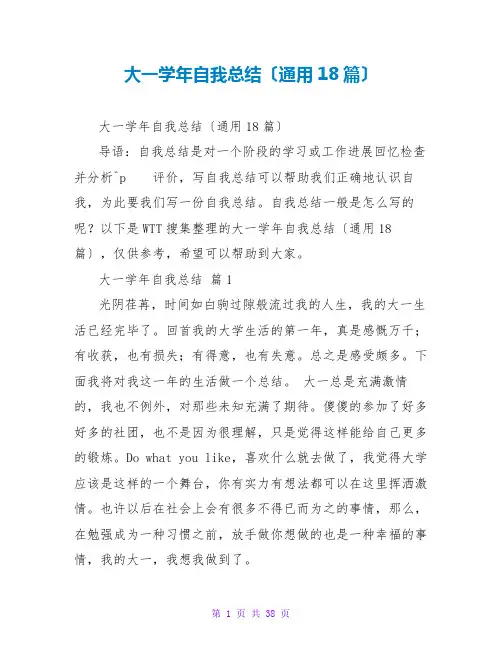 大一学年自我总结〔通用18篇〕

大一学年自我总结〔通用18篇〕

导语：自我总结是对一个阶段的学习或工作进展回忆检查并分析^p 评价，写自我总结可以帮助我们正确地认识自我，为此要我们写一份自我总结。自我总结一般是怎么写的呢？以下是WTT搜集整理的大一学年自我总结〔通用18篇〕，仅供参考，希望可以帮助到大家。

大一学年自我总结 篇1

光阴荏苒，时间如白驹过隙般流过我的人生，我的大一生活已经完毕了。回首我的大学生活的第一年，真是感慨万千；有收获，也有损失；有得意，也有失意。总之是感受颇多。下面我将对我这一年的生活做一个总结。 大一总是充满激情的，我也不例外，对那些未知充满了期待。傻傻的参加了好多好多的社团，也不是因为很理解，只是觉得这样能给自己更多的锻炼。Do what you like，喜欢什么就去做了，我觉得大学应该是这样的一个舞台，你有实力有想法都可以在这里挥洒激情。也许以后在社会上会有很多不得已而为之的事情，那么，在勉强成为一种习惯之前，放手做你想做的也是一种幸福的事情，我的大一，我想我做到了。

第 1 页 共 38 页